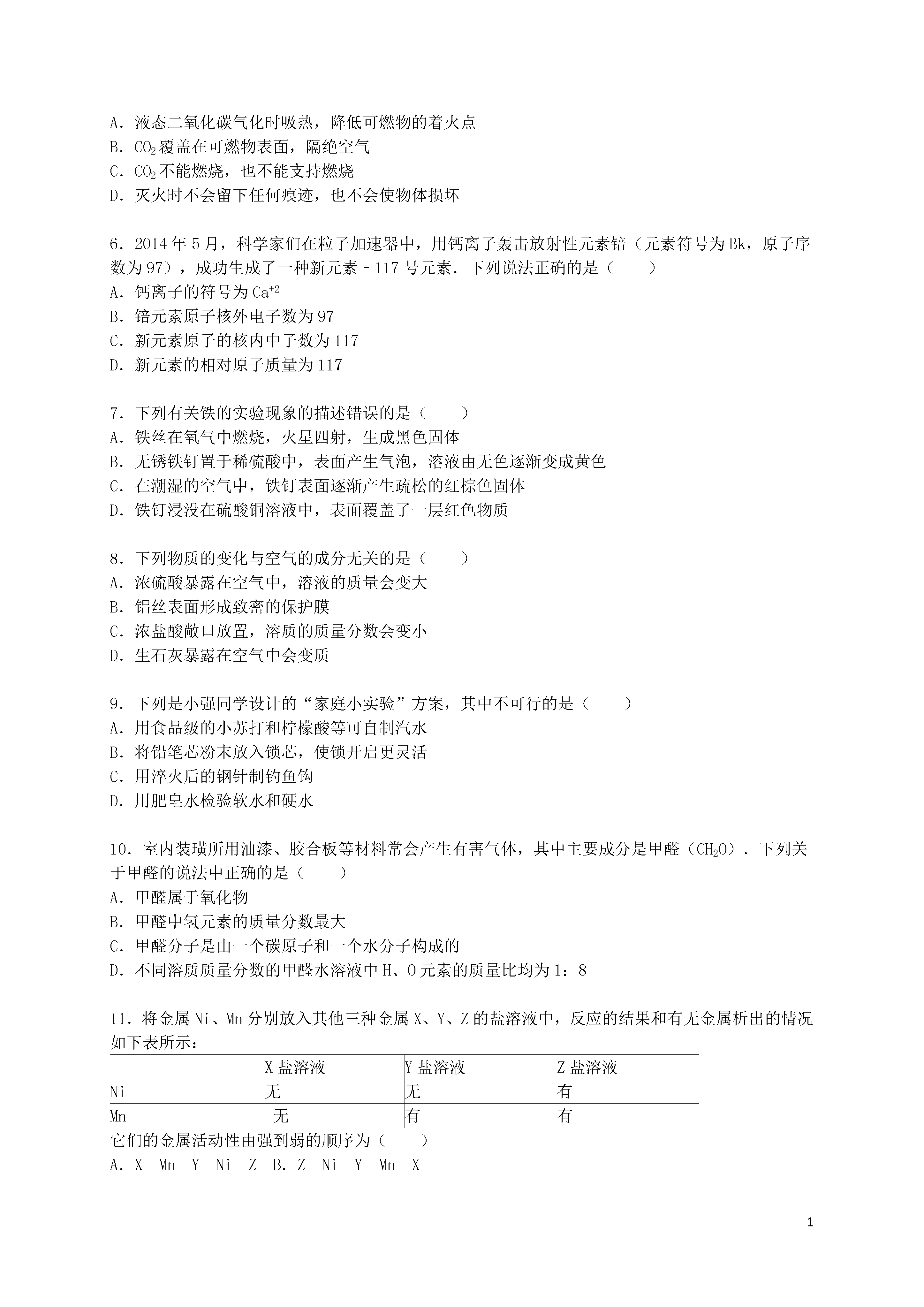 A．液态二氧化碳气化时吸热，降低可燃物的着火点
B．$CO_2$覆盖在可燃物表面，隔绝空气
C．$CO_2$不能燃烧，也不能支持燃烧
D．灭火时不会留下任何痕迹，也不会使物体损坏

6．2014年5月，科学家们在粒子加速器中，用钙离子轰击放射性元素锫（元素符号为Bk，原子序数为97），成功生成了一种新元素－117号元素．下列说法正确的是（　　）
A．钙离子的符号为$Ca^{+2}$
B．锫元素原子核外电子数为97
C．新元素原子的核内中子数为117
D．新元素的相对原子质量为117

7．下列有关铁的实验现象的描述错误的是（　　）
A．铁丝在氧气中燃烧，火星四射，生成黑色固体
B．无锈铁钉置于稀硫酸中，表面产生气泡，溶液由无色逐渐变成黄色
C．在潮湿的空气中，铁钉表面逐渐产生疏松的红棕色固体
D．铁钉浸没在硫酸铜溶液中，表面覆盖了一层红色物质

8．下列物质的变化与空气的成分无关的是（　　）
A．浓硫酸暴露在空气中，溶液的质量会变大
B．铝丝表面形成致密的保护膜
C．浓盐酸敞口放置，溶质的质量分数会变小
D．生石灰暴露在空气中会变质

9．下列是小强同学设计的“家庭小实验”方案，其中不可行的是（　　）
A．用食品级的小苏打和柠檬酸等可自制汽水
B．将铅笔芯粉末放入锁芯，使锁开启更灵活
C．用淬火后的钢针制钓鱼钩
D．用肥皂水检验软水和硬水

10．室内装璜所用油漆、胶合板等材料常会产生有害气体，其中主要成分是甲醛（$CH_2O$）．下列关于甲醛的说法中正确的是（　　）
A．甲醛属于氧化物
B．甲醛中氢元素的质量分数最大
C．甲醛分子是由一个碳原子和一个水分子构成的
D．不同溶质质量分数的甲醛水溶液中H、O元素的质量比均为1：8

11．将金属Ni、Mn分别放入其他三种金属X、Y、Z的盐溶液中，反应的结果和有无金属析出的情况如下表所示：

| | X盐溶液 | Y盐溶液 | Z盐溶液 |
|---|---|---|---|
| Ni | 无 | 无 | 有 |
| Mn | 无 | 有 | 有 |

它们的金属活动性由强到弱的顺序为（　　）
A．X　Mn　Y　Ni　Z　B．Z　Ni　Y　Mn　X

1